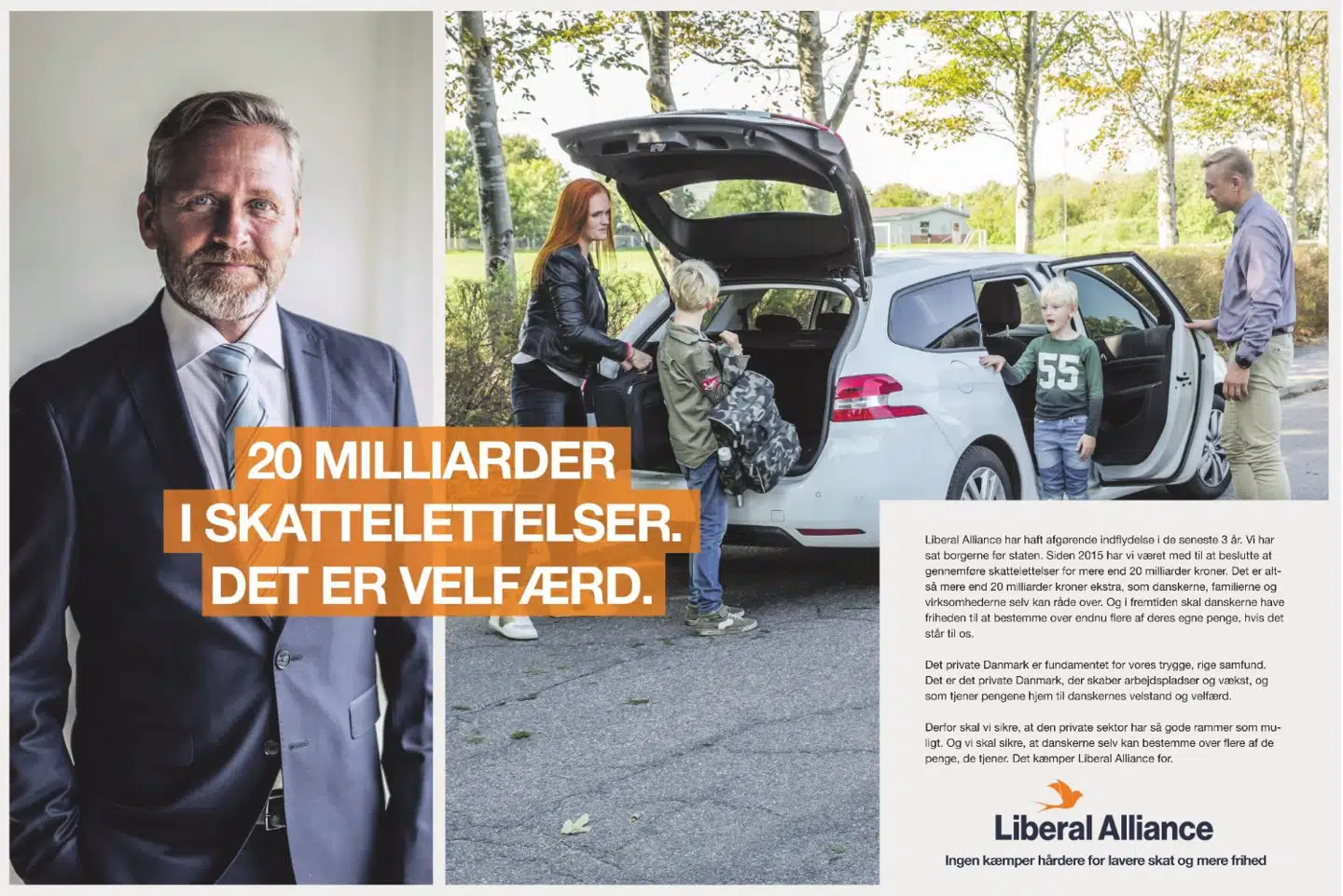 20 MILLIARDER
I SKATTELETTELSER.
DET ER VELFÆRD.

55

Liberal Alliance har haft afgørende indflydelse i de seneste 3 år. Vi har sat borgerne før staten. Siden 2015 har vi været med til at beslutte at gennemføre skattelettelser for mere end 20 milliarder kroner. Det er altså mere end 20 milliarder kroner ekstra, som danskerne, familierne og virksomhederne selv kan råde over. Og i fremtiden skal danskerne have friheden til at bestemme over endnu flere af deres egne penge, hvis det står til os.

Det private Danmark er fundamentet for vores trygge, rige samfund. Det er det private Danmark, der skaber arbejdspladser og vækst, og som tjener pengene hjem til danskernes velstand og velfærd.

Derfor skal vi sikre, at den private sektor har så gode rammer som muligt. Og vi skal sikre, at danskerne selv kan bestemme over flere af de penge, de tjener. Det kæmper Liberal Alliance for.

Liberal Alliance
Ingen kæmper hårdere for lavere skat og mere frihed